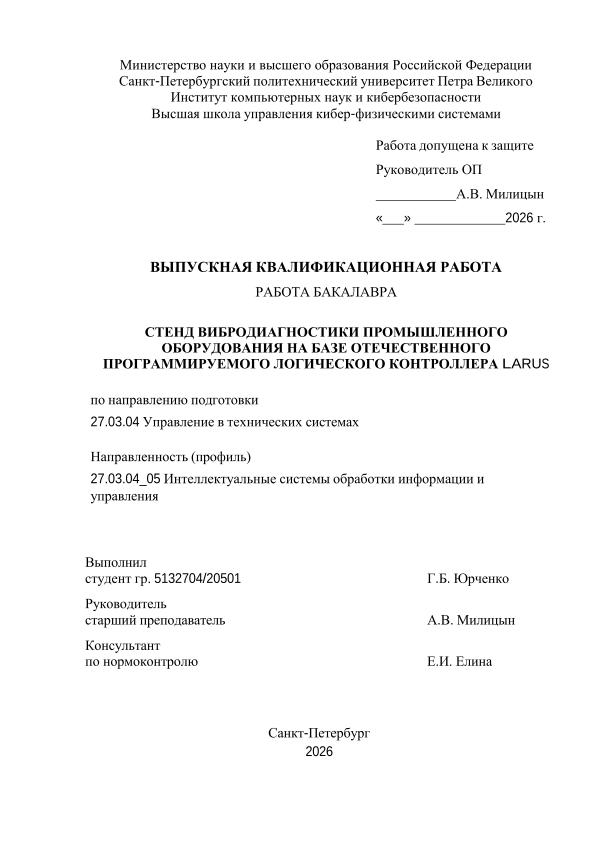 Министерство науки и высшего образования Российской Федерации
Санкт-Петербургский политехнический университет Петра Великого
Институт компьютерных наук и кибербезопасности
Высшая школа управления кибер-физическими системами

Работа допущена к защите
Руководитель ОП
____А.В. Милицын
«____» ____2026 г.

ВЫПУСКНАЯ КВАЛИФИКАЦИОННАЯ РАБОТА
РАБОТА БАКАЛАВРА

СТЕНД ВИБРОДИАГНОСТИКИ ПРОМЫШЛЕННОГО ОБОРУДОВАНИЯ НА БАЗЕ ОТЕЧЕСТВЕННОГО ПРОГРАММИРУЕМОГО ЛОГИЧЕСКОГО КОНТРОЛЛЕРА LARUS

по направлению подготовки
27.03.04 Управление в технических системах

Направленность (профиль)
27.03.04_05 Интеллектуальные системы обработки информации и управления

Выполнил
студент гр. 5132704/20501 Г.Б. Юрченко

Руководитель
старший преподаватель А.В. Милицын

Консультант
по нормоконтролю Е.И. Елина

Санкт-Петербург
2026